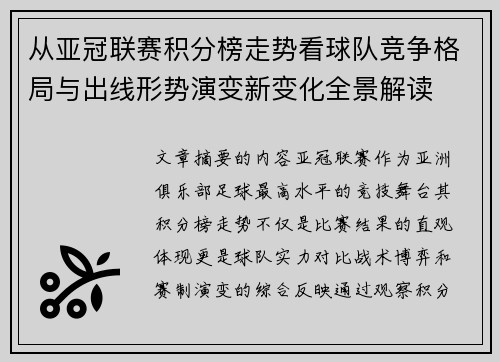 从亚冠联赛积分榜走势看球队竞争格局与出线形势演变新变化全景解读

文章摘要的内容亚冠联赛作为亚洲俱乐部足球最高水平的竞技舞台其积分榜走势不仅是比赛结果的直观体现更是球队实力对比战术博弈和赛制演变的综合反映通过观察积分